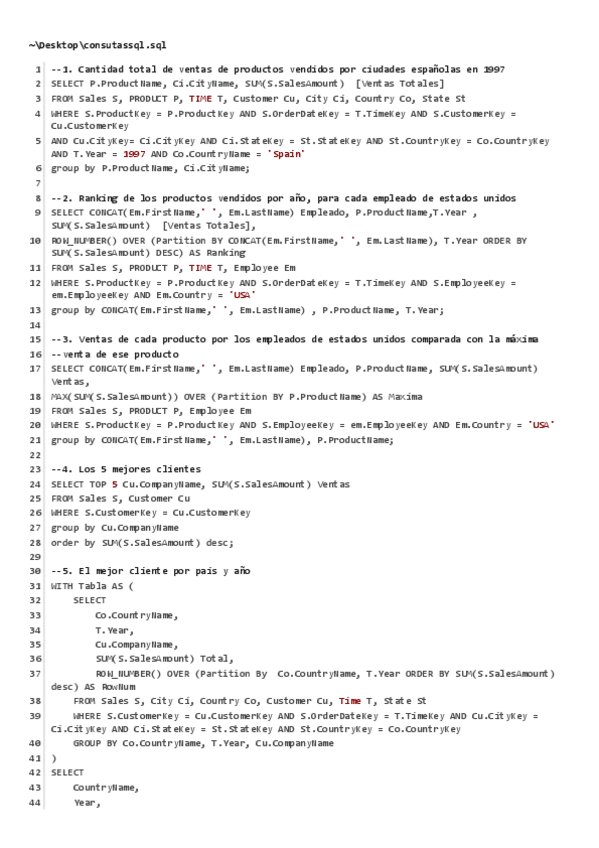 ~\Desktop\consutassql.sql

1 --1. Cantidad total de ventas de productos vendidos por ciudades españolas en 1997
2 SELECT P.ProductName, Ci.CityName, SUM(S.SalesAmount) [Ventas Totales]
3 FROM Sales S, PRODUCT P, TIME T, Customer Cu, City Ci, Country Co, State St
4 WHERE S.ProductKey = P.ProductKey AND S.OrderDateKey = T.TimeKey AND S.CustomerKey = Cu.CustomerKey
5 AND Cu.CityKey= Ci.CityKey AND Ci.StateKey = St.StateKey AND St.CountryKey = Co.CountryKey AND T.Year = 1997 AND Co.CountryName = 'Spain'
6 group by P.ProductName, Ci.CityName;
7
8 --2. Ranking de los productos vendidos por año, para cada empleado de estados unidos
9 SELECT CONCAT(Em.FirstName,' ', Em.LastName) Empleado, P.ProductName,T.Year , SUM(S.SalesAmount) [Ventas Totales],
10 ROW_NUMBER() OVER (Partition BY CONCAT(Em.FirstName,' ', Em.LastName), T.Year ORDER BY SUM(S.SalesAmount) DESC) AS Ranking
11 FROM Sales S, PRODUCT P, TIME T, Employee Em
12 WHERE S.ProductKey = P.ProductKey AND S.OrderDateKey = T.TimeKey AND S.EmployeeKey = em.EmployeeKey AND Em.Country = 'USA'
13 group by CONCAT(Em.FirstName,' ', Em.LastName) , P.ProductName, T.Year;
14
15 --3. Ventas de cada producto por los empleados de estados unidos comparada con la máxima
16 --venta de ese producto
17 SELECT CONCAT(Em.FirstName,' ', Em.LastName) Empleado, P.ProductName, SUM(S.SalesAmount) Ventas,
18 MAX(SUM(S.SalesAmount)) OVER (Partition BY P.ProductName) AS Maxima
19 FROM Sales S, PRODUCT P, Employee Em
20 WHERE S.ProductKey = P.ProductKey AND S.EmployeeKey = em.EmployeeKey AND Em.Country = 'USA'
21 group by CONCAT(Em.FirstName,' ', Em.LastName), P.ProductName;
22
23 --4. Los 5 mejores clientes
24 SELECT TOP 5 Cu.CompanyName, SUM(S.SalesAmount) Ventas
25 FROM Sales S, Customer Cu
26 WHERE S.CustomerKey = Cu.CustomerKey
27 group by Cu.CompanyName
28 order by SUM(S.SalesAmount) desc;
29
30 --5. El mejor cliente por pais y año
31 WITH Tabla AS (
32 SELECT
33 Co.CountryName,
34 T.Year,
35 Cu.CompanyName,
36 SUM(S.SalesAmount) Total,
37 ROW_NUMBER() OVER (Partition By Co.CountryName, T.Year ORDER BY SUM(S.SalesAmount) desc) AS RowNum
38 FROM Sales S, City Ci, Country Co, Customer Cu, Time T, State St
39 WHERE S.CustomerKey = Cu.CustomerKey AND S.OrderDateKey = T.TimeKey AND Cu.CityKey = Ci.CityKey AND Ci.StateKey = St.StateKey AND St.CountryKey = Co.CountryKey
40 GROUP BY Co.CountryName, T.Year, Cu.CompanyName
41 )
42 SELECT
43 CountryName,
44 Year,